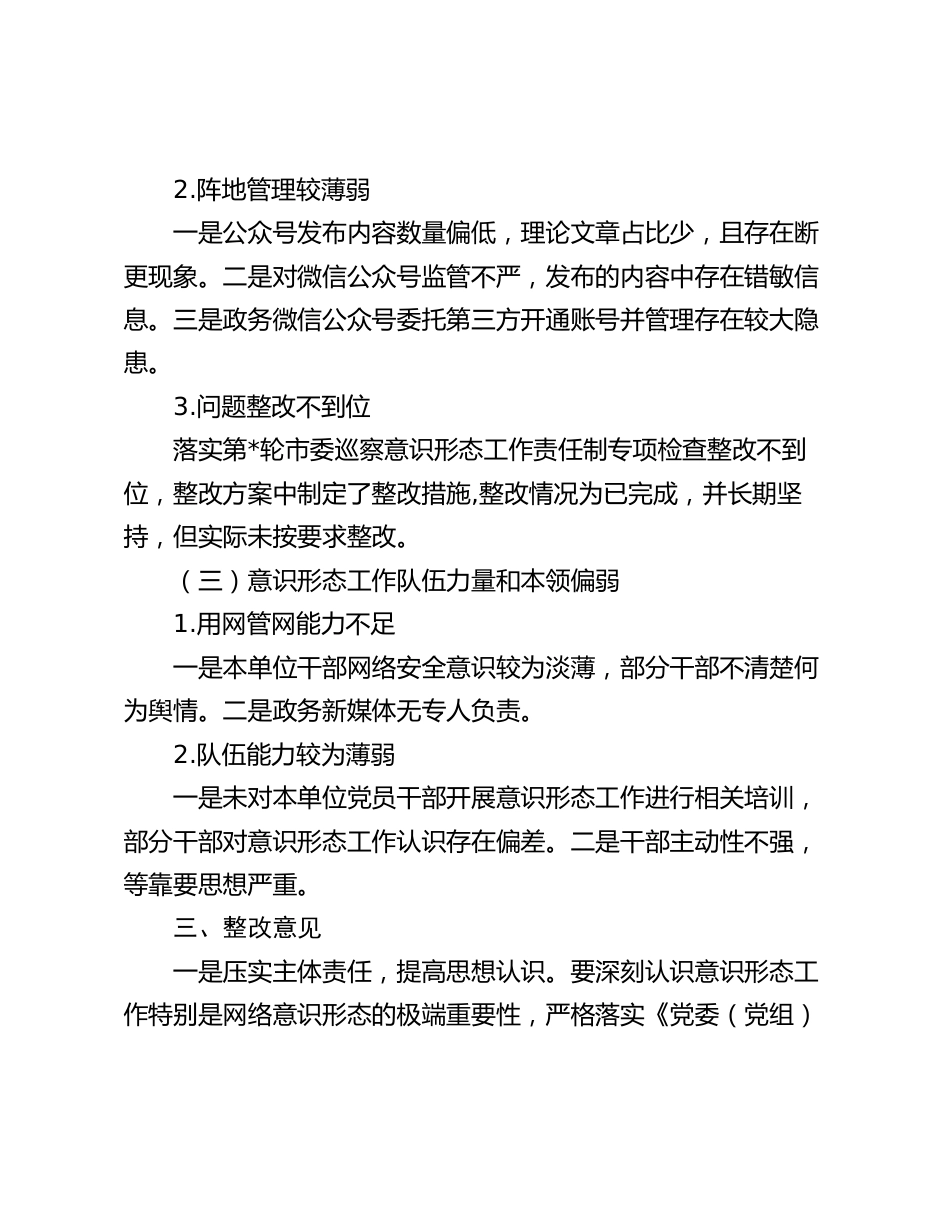 2.阵地管理较薄弱

一是公众号发布内容数量偏低，理论文章占比少，且存在断更现象。二是对微信公众号监管不严，发布的内容中存在错敏信息。三是政务微信公众号委托第三方开通账号并管理存在较大隐患。

3.问题整改不到位

落实第*轮市委巡察意识形态工作责任制专项检查整改不到位，整改方案中制定了整改措施,整改情况为已完成，并长期坚持，但实际未按要求整改。

（三）意识形态工作队伍力量和本领偏弱

1.用网管网能力不足

一是本单位干部网络安全意识较为淡薄，部分干部不清楚何为舆情。二是政务新媒体无专人负责。

2.队伍能力较为薄弱

一是未对本单位党员干部开展意识形态工作进行相关培训，部分干部对意识形态工作认识存在偏差。二是干部主动性不强，等靠要思想严重。

三、整改意见

一是压实主体责任，提高思想认识。要深刻认识意识形态工作特别是网络意识形态的极端重要性，严格落实《党委（党组）